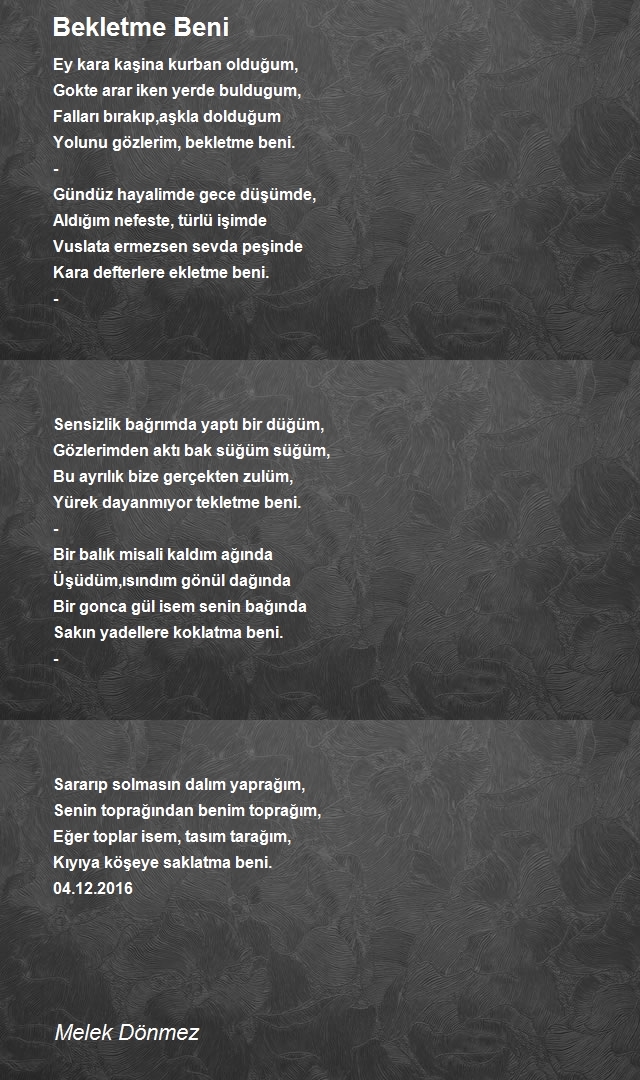 Bekletme Beni

Ey kara kaşina kurban olduğum,
Gokte arar iken yerde buldugum,
Falları bırakıp,aşkla dolduğum
Yolunu gözlerim, bekletme beni.
-
Gündüz hayalimde gece düşümde,
Aldığım nefeste, türlü işimde
Vuslata ermezsen sevda peşinde
Kara defterlere ekletme beni.
-

Sensizlik bağrımda yaptı bir düğüm,
Gözlerimden aktı bak süğüm süğüm,
Bu ayrılık bize gerçekten zulüm,
Yürek dayanmıyor tekletme beni.
-
Bir balık misali kaldım ağında
Üşüdüm,ısındım gönül dağında
Bir gonca gül isem senin bağında
Sakın yadellere koklatma beni.
-

Sararıp solmasın dalım yaprağım,
Senin toprağından benim toprağım,
Eğer toplar isem, tasım tarağım,
Kıyıya köşeye saklatma beni.
04.12.2016

Melek Dönmez